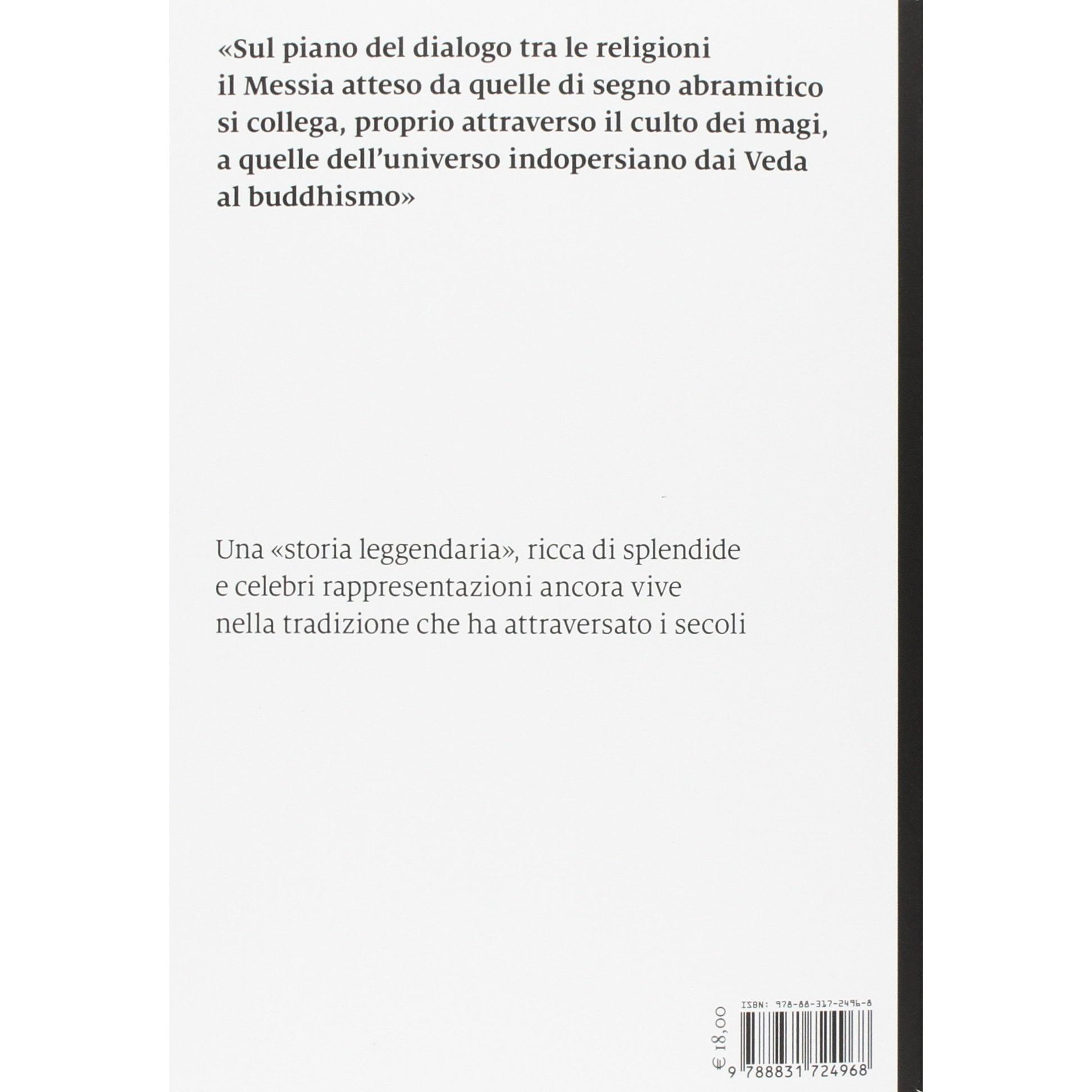 «Sul piano del dialogo tra le religioni il Messia atteso da quelle di segno abramitico si collega, proprio attraverso il culto dei magi, a quelle dell'universo indopersiano dai Veda al buddhismo»

Una «storia leggendaria», ricca di splendide e celebri rappresentazioni ancora vive nella tradizione che ha attraversato i secoli

€ 18,00

ISBN: 978-88-317-2496-8

9 788831 724968